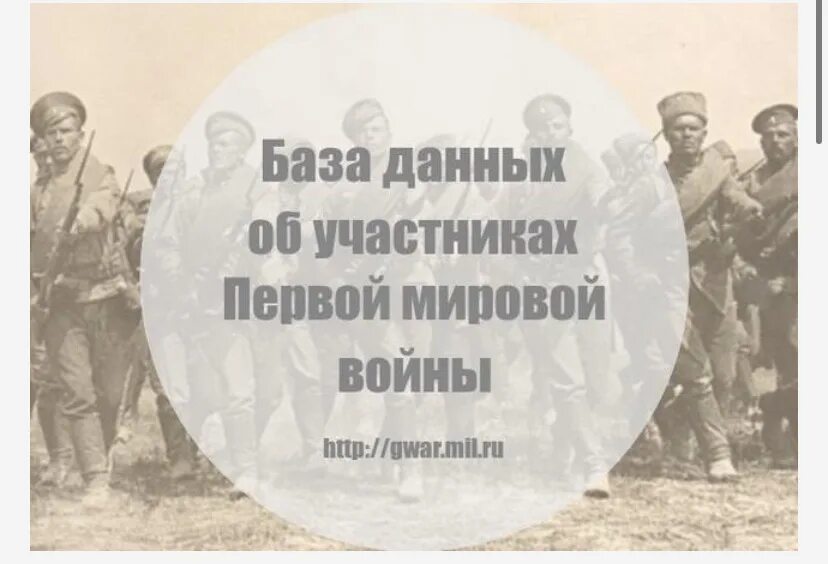 База данных об участниках Первой мировой войны

http://gwar.mil.ru